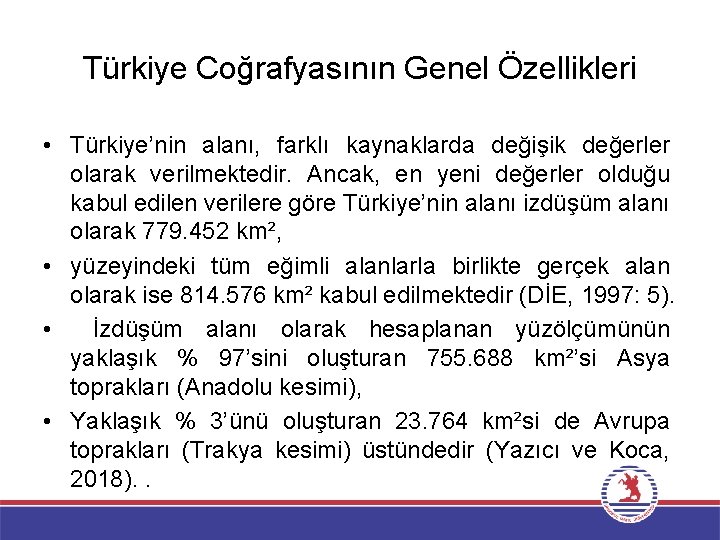 Türkiye Coğrafyasının Genel Özellikleri

• Türkiye'nin alanı, farklı kaynaklarda değişik değerler olarak verilmektedir. Ancak, en yeni değerler olduğu kabul edilen verilere göre Türkiye'nin alanı izdüşüm alanı olarak 779.452 km²,

• yüzeyindeki tüm eğimli alanlarla birlikte gerçek alan olarak ise 814.576 km² kabul edilmektedir (DİE, 1997: 5).

• İzdüşüm alanı olarak hesaplanan yüzölçümünün yaklaşık % 97'sini oluşturan 755.688 km²'si Asya toprakları (Anadolu kesimi),

• Yaklaşık % 3'ünü oluşturan 23.764 km²si de Avrupa toprakları (Trakya kesimi) üstündedir (Yazıcı ve Koca, 2018). .